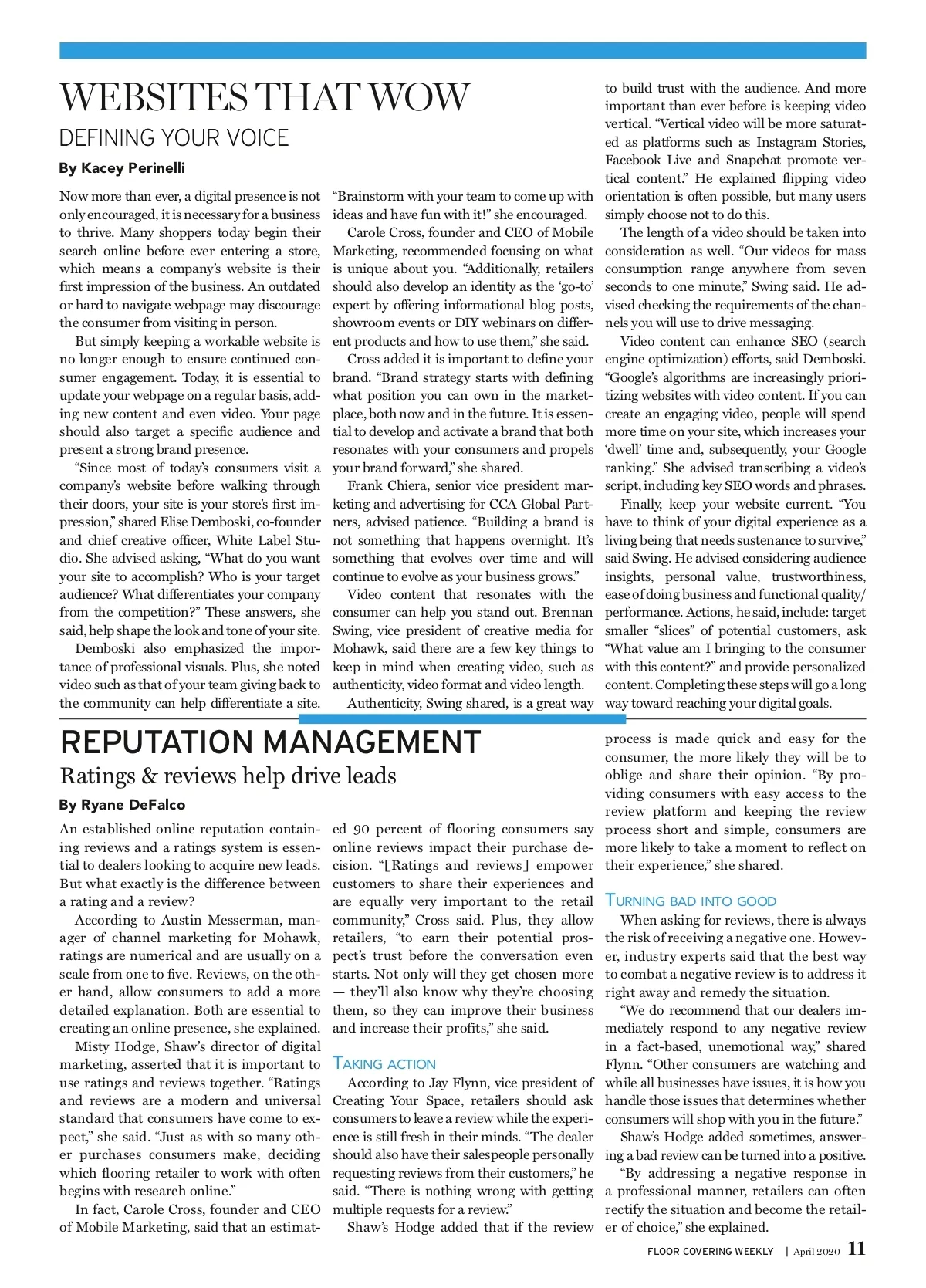 WEBSITES THAT WOW

DEFINING YOUR VOICE

By Kacey Perinelli

Now more than ever, a digital presence is not only encouraged, it is necessary for a business to thrive. Many shoppers today begin their search online before ever entering a store, which means a company's website is their first impression of the business. An outdated or hard to navigate webpage may discourage the consumer from visiting in person.

But simply keeping a workable website is no longer enough to ensure continued consumer engagement. Today, it is essential to update your webpage on a regular basis, adding new content and even video. Your page should also target a specific audience and present a strong brand presence.

"Since most of today's consumers visit a company's website before walking through their doors, your site is your store's first impression," shared Elise Demboski, co-founder and chief creative officer, White Label Studio. She advised asking, "What do you want your site to accomplish? Who is your target audience? What differentiates your company from the competition?" These answers, she said, help shape the look and tone of your site.

Demboski also emphasized the importance of professional visuals. Plus, she noted video such as that of your team giving back to the community can help differentiate a site. "Brainstorm with your team to come up with ideas and have fun with it!" she encouraged.

Carole Cross, founder and CEO of Mobile Marketing, recommended focusing on what is unique about you. "Additionally, retailers should also develop an identity as the 'go-to' expert by offering informational blog posts, showroom events or DIY webinars on different products and how to use them," she said.

Cross added it is important to define your brand. "Brand strategy starts with defining what position you can own in the marketplace, both now and in the future. It is essential to develop and activate a brand that both resonates with your consumers and propels your brand forward," she shared.

Frank Chiera, senior vice president marketing and advertising for CCA Global Partners, advised patience. "Building a brand is not something that happens overnight. It's something that evolves over time and will continue to evolve as your business grows."

Video content that resonates with the consumer can help you stand out. Brennan Swing, vice president of creative media for Mohawk, said there are a few key things to keep in mind when creating video, such as authenticity, video format and video length.

Authenticity, Swing shared, is a great way to build trust with the audience. And more important than ever before is keeping video vertical. "Vertical video will be more saturated as platforms such as Instagram Stories, Facebook Live and Snapchat promote vertical content." He explained flipping video orientation is often possible, but many users simply choose not to do this.

The length of a video should be taken into consideration as well. "Our videos for mass consumption range anywhere from seven seconds to one minute," Swing said. He advised checking the requirements of the channels you will use to drive messaging.

Video content can enhance SEO (search engine optimization) efforts, said Demboski. "Google's algorithms are increasingly prioritizing websites with video content. If you can create an engaging video, people will spend more time on your site, which increases your 'dwell' time and, subsequently, your Google ranking." She advised transcribing a video's script, including key SEO words and phrases.

Finally, keep your website current. "You have to think of your digital experience as a living being that needs sustenance to survive," said Swing. He advised considering audience insights, personal value, trustworthiness, ease of doing business and functional quality/performance. Actions, he said, include: target smaller "slices" of potential customers, ask "What value am I bringing to the consumer with this content?" and provide personalized content. Completing these steps will go a long way toward reaching your digital goals.

REPUTATION MANAGEMENT

Ratings & reviews help drive leads

By Ryane DeFalco

An established online reputation containing reviews and a ratings system is essential to dealers looking to acquire new leads. But what exactly is the difference between a rating and a review?

According to Austin Messerman, manager of channel marketing for Mohawk, ratings are numerical and are usually on a scale from one to five. Reviews, on the other hand, allow consumers to add a more detailed explanation. Both are essential to creating an online presence, she explained.

Misty Hodge, Shaw's director of digital marketing, asserted that it is important to use ratings and reviews together. "Ratings and reviews are a modern and universal standard that consumers have come to expect," she said. "Just as with so many other purchases consumers make, deciding which flooring retailer to work with often begins with research online."

In fact, Carole Cross, founder and CEO of Mobile Marketing, said that an estimated 90 percent of flooring consumers say online reviews impact their purchase decision. "[Ratings and reviews] empower customers to share their experiences and are equally very important to the retail community," Cross said. Plus, they allow retailers, "to earn their potential prospect's trust before the conversation even starts. Not only will they get chosen more — they'll also know why they're choosing them, so they can improve their business and increase their profits," she said.

TAKING ACTION

According to Jay Flynn, vice president of Creating Your Space, retailers should ask consumers to leave a review while the experience is still fresh in their minds. "The dealer should also have their salespeople personally requesting reviews from their customers," he said. "There is nothing wrong with getting multiple requests for a review."

Shaw's Hodge added that if the review process is made quick and easy for the consumer, the more likely they will be to oblige and share their opinion. "By providing consumers with easy access to the review platform and keeping the review process short and simple, consumers are more likely to take a moment to reflect on their experience," she shared.

TURNING BAD INTO GOOD

When asking for reviews, there is always the risk of receiving a negative one. However, industry experts said that the best way to combat a negative review is to address it right away and remedy the situation.

"We do recommend that our dealers immediately respond to any negative review in a fact-based, unemotional way," shared Flynn. "Other consumers are watching and while all businesses have issues, it is how you handle those issues that determines whether consumers will shop with you in the future."

Shaw's Hodge added sometimes, answering a bad review can be turned into a positive.

"By addressing a negative response in a professional manner, retailers can often rectify the situation and become the retailer of choice," she explained.

FLOOR COVERING WEEKLY | April 2020 11